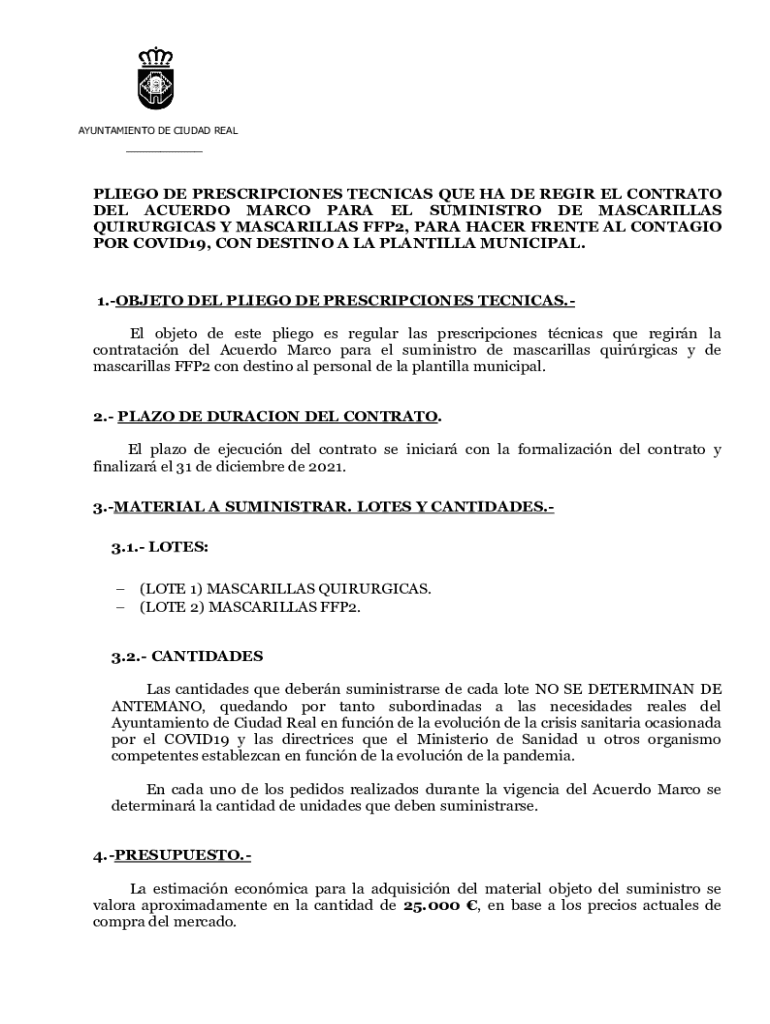 AYUNTAMIENTO DE CIUDAD REAL

PLIEGO DE PRESCRIPCIONES TECNICAS QUE HA DE REGIR EL CONTRATO DEL ACUERDO MARCO PARA EL SUMINISTRO DE MASCARILLAS QUIRURGICAS Y MASCARILLAS FFP2, PARA HACER FRENTE AL CONTAGIO POR COVID19, CON DESTINO A LA PLANTILLA MUNICIPAL.

1.-OBJETO DEL PLIEGO DE PRESCRIPCIONES TECNICAS.-

El objeto de este pliego es regular las prescripciones técnicas que regirán la contratación del Acuerdo Marco para el suministro de mascarillas quirúrgicas y de mascarillas FFP2 con destino al personal de la plantilla municipal.

2.- PLAZO DE DURACION DEL CONTRATO.

El plazo de ejecución del contrato se iniciará con la formalización del contrato y finalizará el 31 de diciembre de 2021.

3.-MATERIAL A SUMINISTRAR. LOTES Y CANTIDADES.-

3.1.- LOTES:

– (LOTE 1) MASCARILLAS QUIRURGICAS.
– (LOTE 2) MASCARILLAS FFP2.

3.2.- CANTIDADES

Las cantidades que deberán suministrarse de cada lote NO SE DETERMINAN DE ANTEMANO, quedando por tanto subordinadas a las necesidades reales del Ayuntamiento de Ciudad Real en función de la evolución de la crisis sanitaria ocasionada por el COVID19 y las directrices que el Ministerio de Sanidad u otros organismo competentes establezcan en función de la evolución de la pandemia.

En cada uno de los pedidos realizados durante la vigencia del Acuerdo Marco se determinará la cantidad de unidades que deben suministrarse.

4.-PRESUPUESTO.-

La estimación económica para la adquisición del material objeto del suministro se valora aproximadamente en la cantidad de 25.000 €, en base a los precios actuales de compra del mercado.